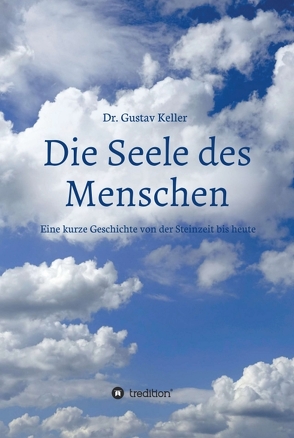 Dr. Gustav Keller

Die Seele des Menschen

Eine kurze Geschichte von der Steinzeit bis heute

tredition®